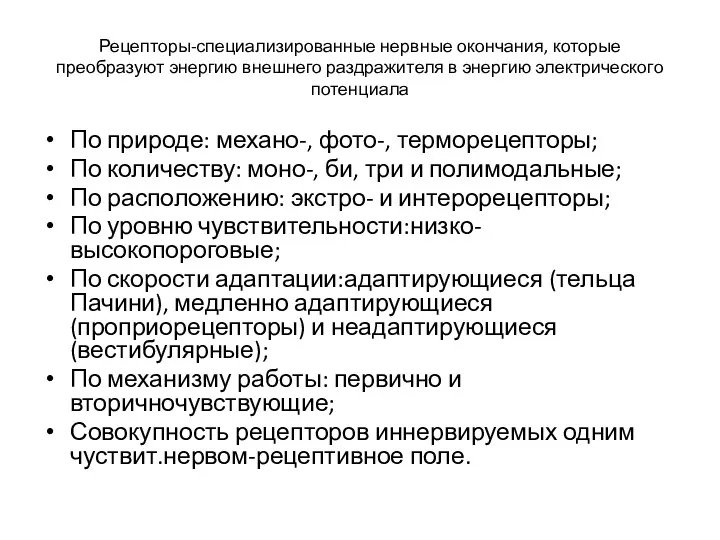 Рецепторы-специализированные нервные окончания, которые преобразуют энергию внешнего раздражителя в энергию электрического потенциала

• По природе: механо-, фото-, терморецепторы;
• По количеству: моно-, би, три и полимодальные;
• По расположению: экстро- и интерорецепторы;
• По уровню чувствительности:низко-высокопороговые;
• По скорости адаптации:адаптирующиеся (тельца Пачини), медленно адаптирующиеся (проприорецепторы) и неадаптирующиеся (вестибулярные);
• По механизму работы: первично и вторичночувствующие;
• Совокупность рецепторов иннервируемых одним чуствит.нервом-рецептивное поле.